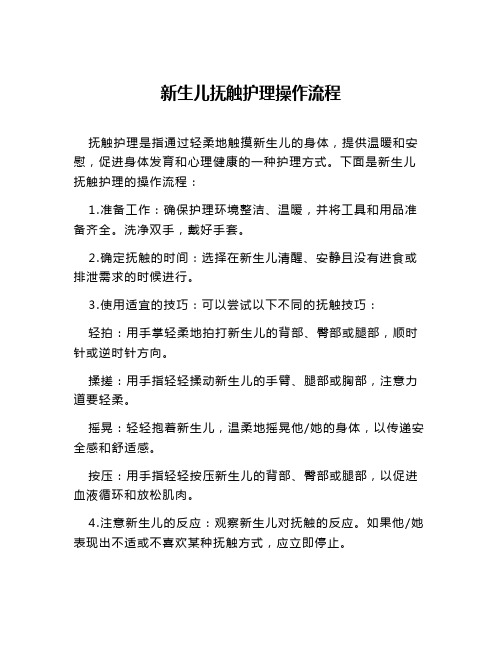 新生儿抚触护理操作流程

抚触护理是指通过轻柔地触摸新生儿的身体，提供温暖和安慰，促进身体发育和心理健康的一种护理方式。下面是新生儿抚触护理的操作流程：

1.准备工作：确保护理环境整洁、温暖，并将工具和用品准备齐全。洗净双手，戴好手套。

2.确定抚触的时间：选择在新生儿清醒、安静且没有进食或排泄需求的时候进行。

3.使用适宜的技巧：可以尝试以下不同的抚触技巧：

轻拍：用手掌轻柔地拍打新生儿的背部、臀部或腿部，顺时针或逆时针方向。

揉搓：用手指轻轻揉动新生儿的手臂、腿部或胸部，注意力道要轻柔。

摇晃：轻轻抱着新生儿，温柔地摇晃他/她的身体，以传递安全感和舒适感。

按压：用手指轻轻按压新生儿的背部、臀部或腿部，以促进血液循环和放松肌肉。

4.注意新生儿的反应：观察新生儿对抚触的反应。如果他/她表现出不适或不喜欢某种抚触方式，应立即停止。